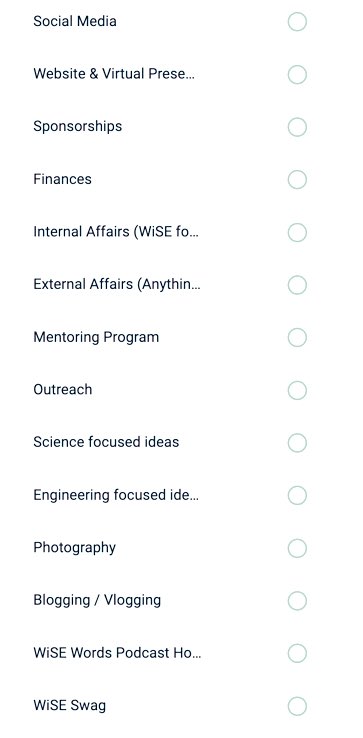 Social Media

Website & Virtual Prese...

Sponsorships

Finances

Internal Affairs (WiSE fo...

External Affairs (Anythin...

Mentoring Program

Outreach

Science focused ideas

Engineering focused ide...

Photography

Blogging / Vlogging

WiSE Words Podcast Ho...

WiSE Swag